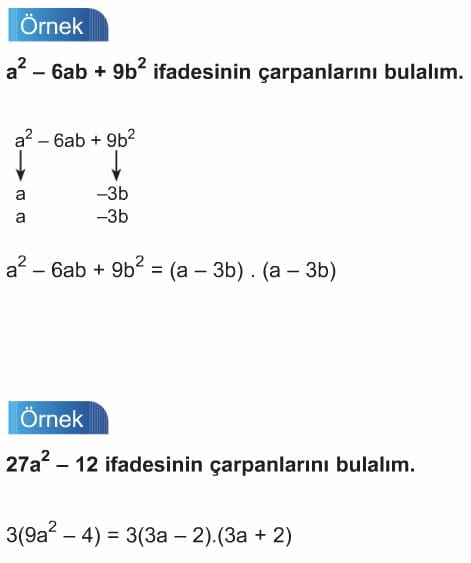 Örnek

$a^2 - 6ab + 9b^2$ ifadesinin çarpanlarını bulalım.

$a^2 - 6ab + 9b^2$
$\downarrow$ $\downarrow$
a $-3b$
a $-3b$

$a^2 - 6ab + 9b^2 = (a - 3b) . (a - 3b)$

Örnek

$27a^2 - 12$ ifadesinin çarpanlarını bulalım.

$3(9a^2 - 4) = 3(3a - 2).(3a + 2)$